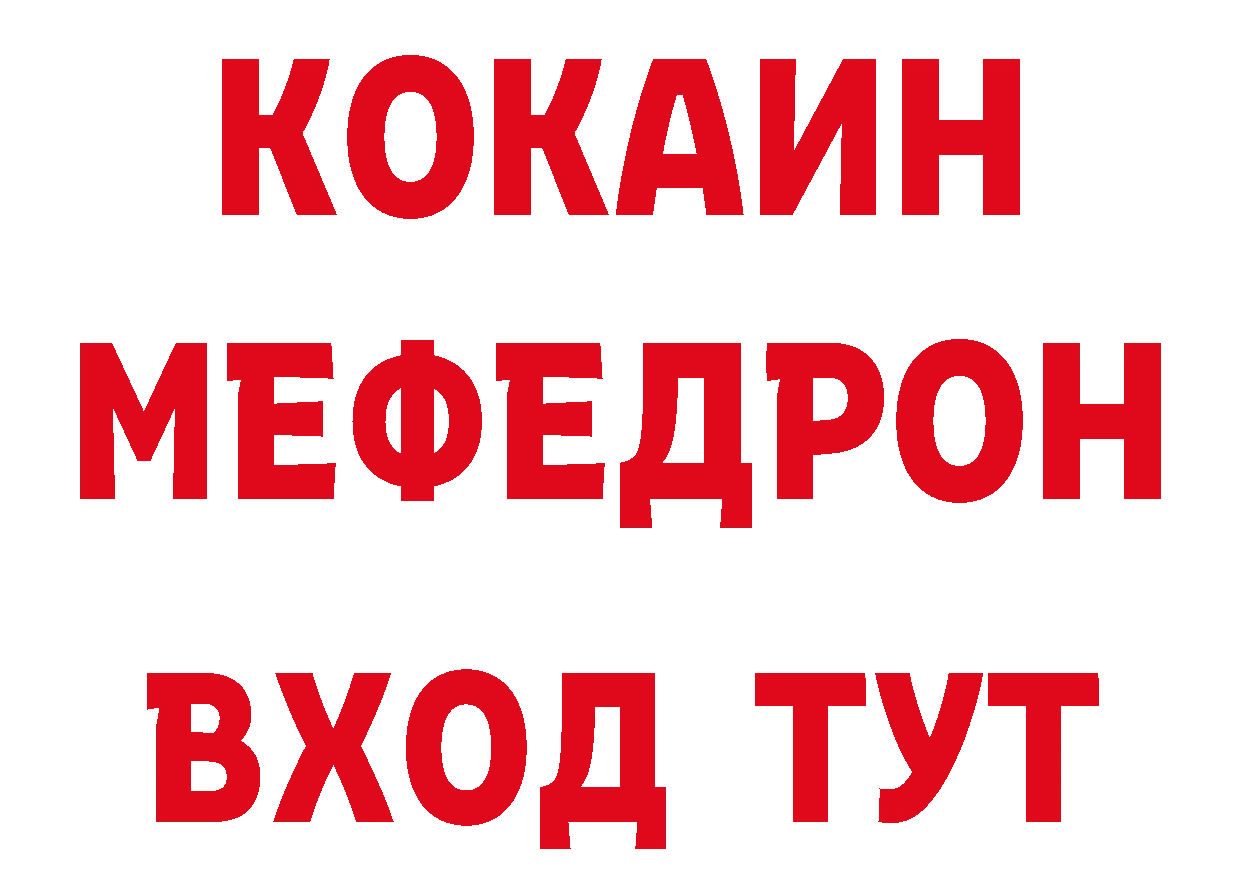 КОКАИН
МЕФЕДРОН
ВХОД ТУТ